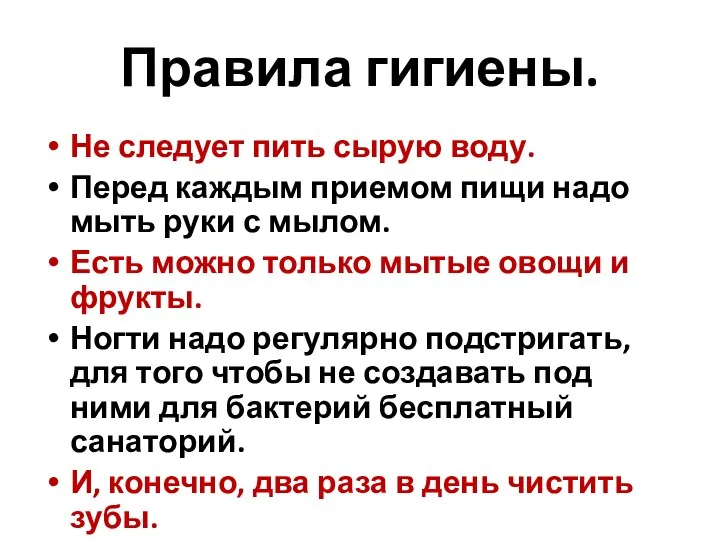 Правила гигиены.

• Не следует пить сырую воду.
• Перед каждым приемом пищи надо мыть руки с мылом.
• Есть можно только мытые овощи и фрукты.
• Ногти надо регулярно подстригать, для того чтобы не создавать под ними для бактерий бесплатный санаторий.
• И, конечно, два раза в день чистить зубы.